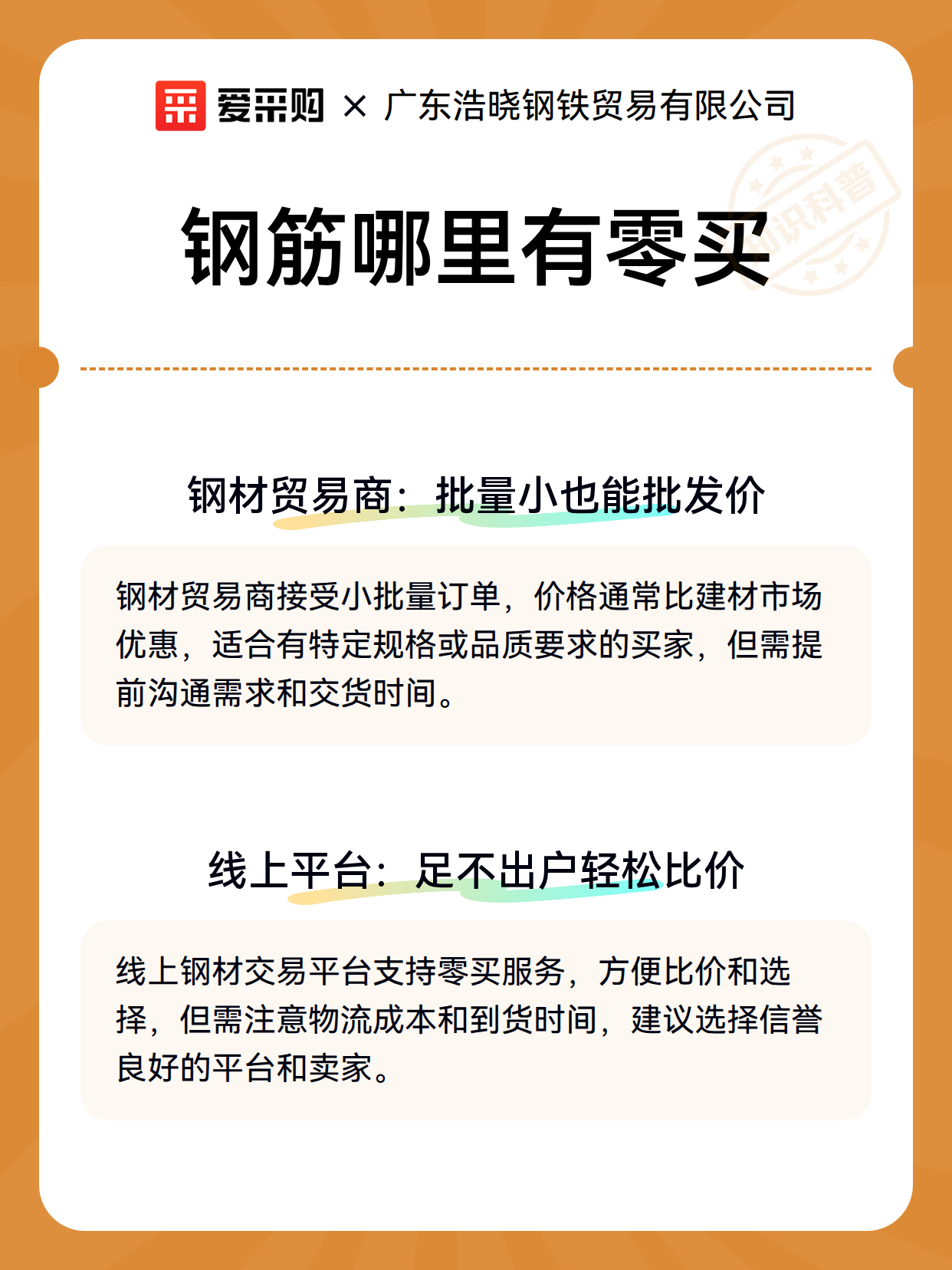 爱采购 × 广东浩晓钢铁贸易有限公司

知识科普

钢筋哪里有零买

钢材贸易商：批量小也能批发价

钢材贸易商接受小批量订单，价格通常比建材市场优惠，适合有特定规格或品质要求的买家，但需提前沟通需求和交货时间。

线上平台：足不出户轻松比价

线上钢材交易平台支持零买服务，方便比价和选择，但需注意物流成本和到货时间，建议选择信誉良好的平台和卖家。